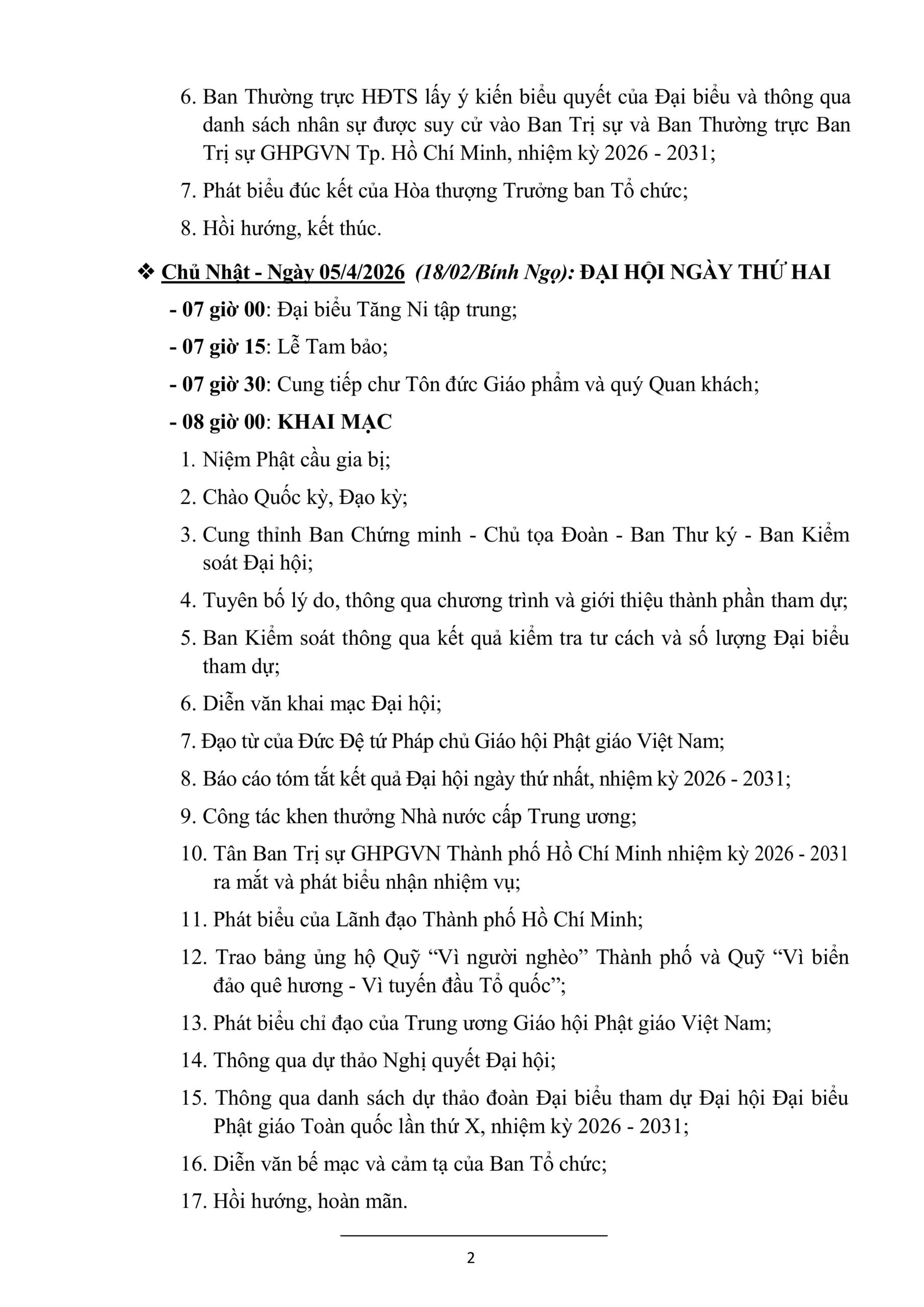 6. Ban Thường trực HĐTS lấy ý kiến biểu quyết của Đại biểu và thông qua danh sách nhân sự được suy cử vào Ban Trị sự và Ban Thường trực Ban Trị sự GHPGVN Tp. Hồ Chí Minh, nhiệm kỳ 2026 - 2031;

7. Phát biểu đúc kết của Hòa thượng Trưởng ban Tổ chức;

8. Hồi hướng, kết thúc.

❖ Chủ Nhật - Ngày 05/4/2026 (18/02/Bính Ngọ): ĐẠI HỘI NGÀY THỨ HAI

- 07 giờ 00: Đại biểu Tăng Ni tập trung;

- 07 giờ 15: Lễ Tam bảo;

- 07 giờ 30: Cung tiếp chư Tôn đức Giáo phẩm và quý Quan khách;

- 08 giờ 00: KHAI MẠC

1. Niệm Phật cầu gia bị;

2. Chào Quốc kỳ, Đạo kỳ;

3. Cung thỉnh Ban Chứng minh - Chủ tọa Đoàn - Ban Thư ký - Ban Kiểm soát Đại hội;

4. Tuyên bố lý do, thông qua chương trình và giới thiệu thành phần tham dự;

5. Ban Kiểm soát thông qua kết quả kiểm tra tư cách và số lượng Đại biểu tham dự;

6. Diễn văn khai mạc Đại hội;

7. Đạo từ của Đức Đệ tứ Pháp chủ Giáo hội Phật giáo Việt Nam;

8. Báo cáo tóm tắt kết quả Đại hội ngày thứ nhất, nhiệm kỳ 2026 - 2031;

9. Công tác khen thưởng Nhà nước cấp Trung ương;

10. Tân Ban Trị sự GHPGVN Thành phố Hồ Chí Minh nhiệm kỳ 2026 - 2031 ra mắt và phát biểu nhận nhiệm vụ;

11. Phát biểu của Lãnh đạo Thành phố Hồ Chí Minh;

12. Trao bảng ủng hộ Quỹ “Vì người nghèo” Thành phố và Quỹ “Vì biển đảo quê hương - Vì tuyến đầu Tổ quốc”;

13. Phát biểu chỉ đạo của Trung ương Giáo hội Phật giáo Việt Nam;

14. Thông qua dự thảo Nghị quyết Đại hội;

15. Thông qua danh sách dự thảo đoàn Đại biểu tham dự Đại hội Đại biểu Phật giáo Toàn quốc lần thứ X, nhiệm kỳ 2026 - 2031;

16. Diễn văn bế mạc và cảm tạ của Ban Tổ chức;

17. Hồi hướng, hoàn mãn.

2